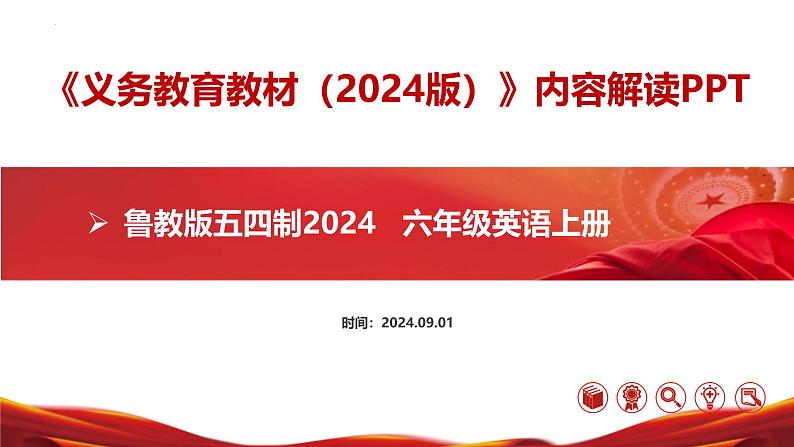 《义务教育教材（2024版）》内容解读PPT

➢ 鲁教版五四制2024 六年级英语上册

时间：2024.09.01